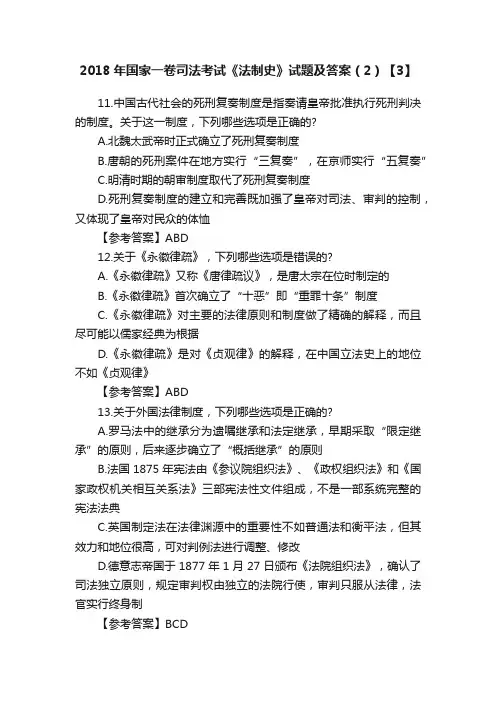 2018 年国家一卷司法考试《法制史》试题及答案（2）【3】

11.中国古代社会的死刑复奏制度是指奏请皇帝批准执行死刑判决的制度。关于这一制度，下列哪些选项是正确的?

A.北魏太武帝时正式确立了死刑复奏制度

B.唐朝的死刑案件在地方实行“三复奏”，在京师实行“五复奏”

C.明清时期的朝审制度取代了死刑复奏制度

D.死刑复奏制度的建立和完善既加强了皇帝对司法、审判的控制，又体现了皇帝对民众的体恤

【参考答案】ABD

12.关于《永徽律疏》，下列哪些选项是错误的?

A.《永徽律疏》又称《唐律疏议》，是唐太宗在位时制定的

B.《永徽律疏》首次确立了“十恶”即“重罪十条”制度

C.《永徽律疏》对主要的法律原则和制度做了精确的解释，而且尽可能以儒家经典为根据

D.《永徽律疏》是对《贞观律》的解释，在中国立法史上的地位不如《贞观律》

【参考答案】ABD

13.关于外国法律制度，下列哪些选项是正确的?

A.罗马法中的继承分为遗嘱继承和法定继承，早期采取“限定继承”的原则，后来逐步确立了“概括继承”的原则

B.法国 1875 年宪法由《参议院组织法》、《政权组织法》和《国家政权机关相互关系法》三部宪法性文件组成，不是一部系统完整的宪法法典

C.英国制定法在法律渊源中的重要性不如普通法和衡平法，但其效力和地位很高，可对判例法进行调整、修改

D.德意志帝国于 1877 年 1 月 27 日颁布《法院组织法》，确认了司法独立原则，规定审判权由独立的法院行使，审判只服从法律，法官实行终身制

【参考答案】BCD